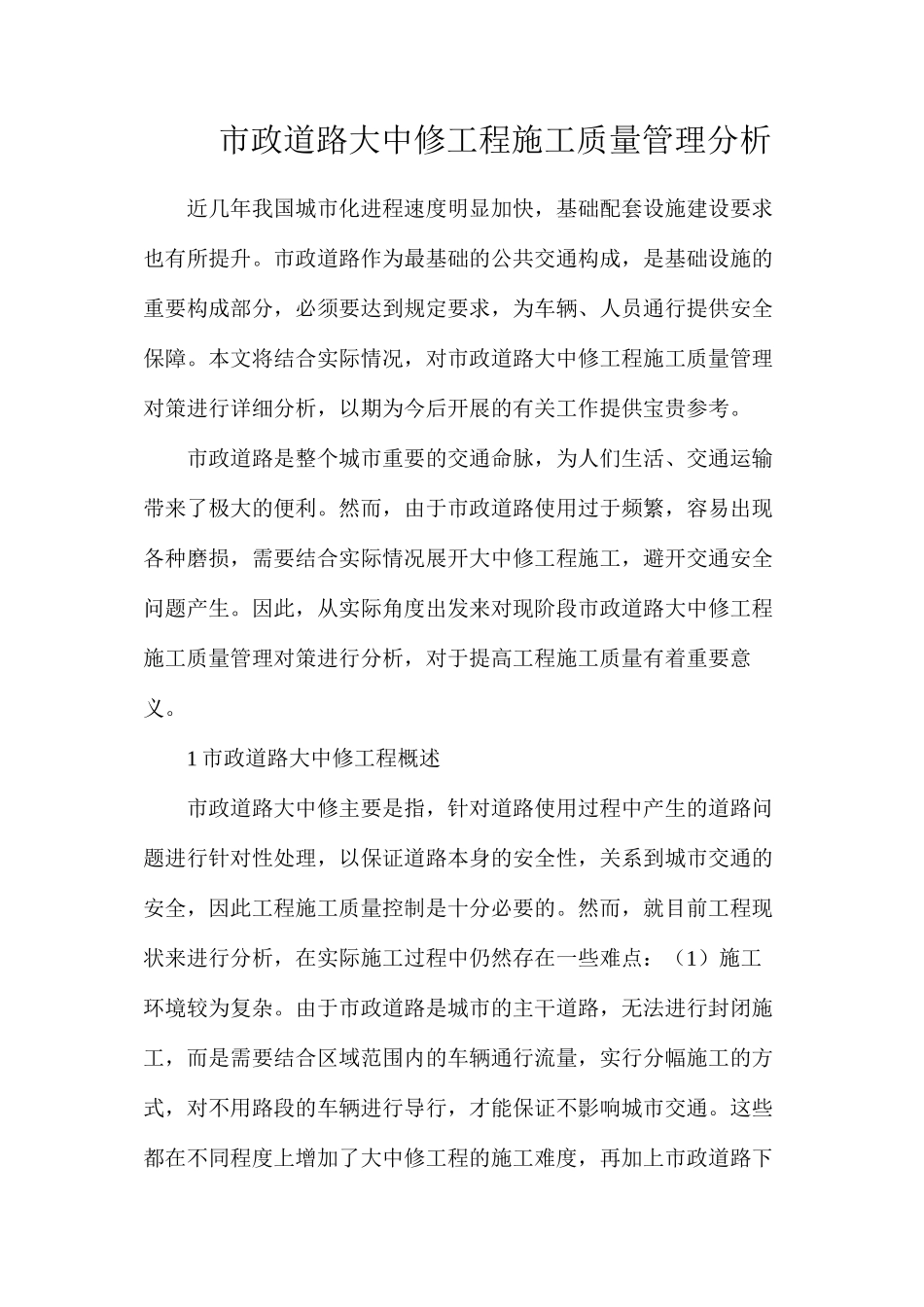 市政道路大中修工程施工质量管理分析

近几年我国城市化进程速度明显加快，基础配套设施建设要求也有所提升。市政道路作为最基础的公共交通构成，是基础设施的重要构成部分，必须要达到规定要求，为车辆、人员通行提供安全保障。本文将结合实际情况，对市政道路大中修工程施工质量管理对策进行详细分析，以期为今后开展的有关工作提供宝贵参考。

市政道路是整个城市重要的交通命脉，为人们生活、交通运输带来了极大的便利。然而，由于市政道路使用过于频繁，容易出现各种磨损，需要结合实际情况展开大中修工程施工，避开交通安全问题产生。因此，从实际角度出发来对现阶段市政道路大中修工程施工质量管理对策进行分析，对于提高工程施工质量有着重要意义。

1 市政道路大中修工程概述

市政道路大中修主要是指，针对道路使用过程中产生的道路问题进行针对性处理，以保证道路本身的安全性，关系到城市交通的安全，因此工程施工质量控制是十分必要的。然而，就目前工程现状来进行分析，在实际施工过程中仍然存在一些难点：（1）施工环境较为复杂。由于市政道路是城市的主干道路，无法进行封闭施工，而是需要结合区域范围内的车辆通行流量，实行分幅施工的方式，对不用路段的车辆进行导行，才能保证不影响城市交通。这些都在不同程度上增加了大中修工程的施工难度，再加上市政道路下